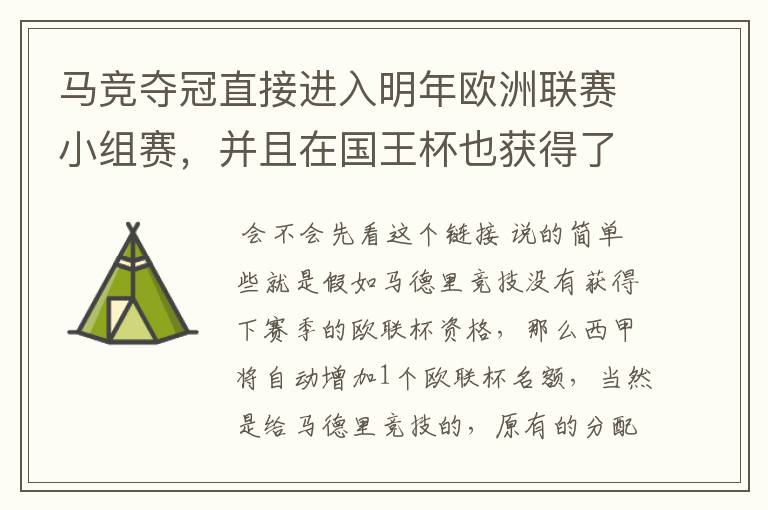 马竞夺冠直接进入明年欧洲联赛小组赛，并且在国王杯也获得了

会不会先看这个链接 说的简单些就是假如马德里竞技没有获得下赛季的欧联杯资格，那么西甲将自动增加1个欧联杯名额，当然是给马德里竞技的，原有的分配